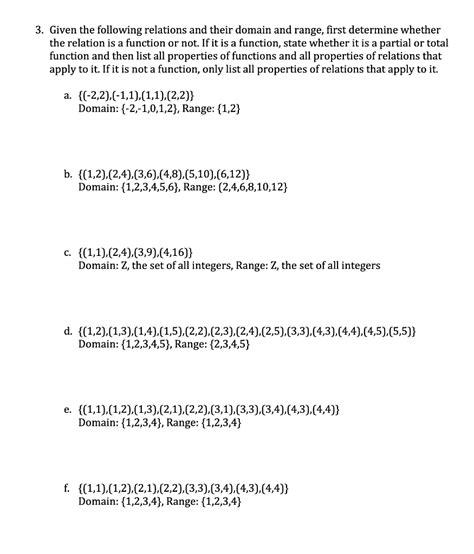 3. Given the following relations and their domain and range, first determine whether the relation is a function or not. If it is a function, state whether it is a partial or total function and then list all properties of functions and all properties of relations that apply to it. If it is not a function, only list all properties of relations that apply to it.

a. {(-2,2),(-1,1),(1,1),(2,2)}
Domain: {-2,-1,0,1,2}, Range: {1,2}

b. {(1,2),(2,4),(3,6),(4,8),(5,10),(6,12)}
Domain: {1,2,3,4,5,6}, Range: {2,4,6,8,10,12}

c. {(1,1),(2,4),(3,9),(4,16)}
Domain: Z, the set of all integers, Range: Z, the set of all integers

d. {(1,2),(1,3),(1,4),(1,5),(2,2),(2,3),(2,4),(2,5),(3,3),(4,3),(4,4),(4,5),(5,5)}
Domain: {1,2,3,4,5}, Range: {2,3,4,5}

e. {(1,1),(1,2),(1,3),(2,1),(2,2),(3,1),(3,3),(3,4),(4,3),(4,4)}
Domain: {1,2,3,4}, Range: {1,2,3,4}

f. {(1,1),(1,2),(2,1),(2,2),(3,3),(3,4),(4,3),(4,4)}
Domain: {1,2,3,4}, Range: {1,2,3,4}